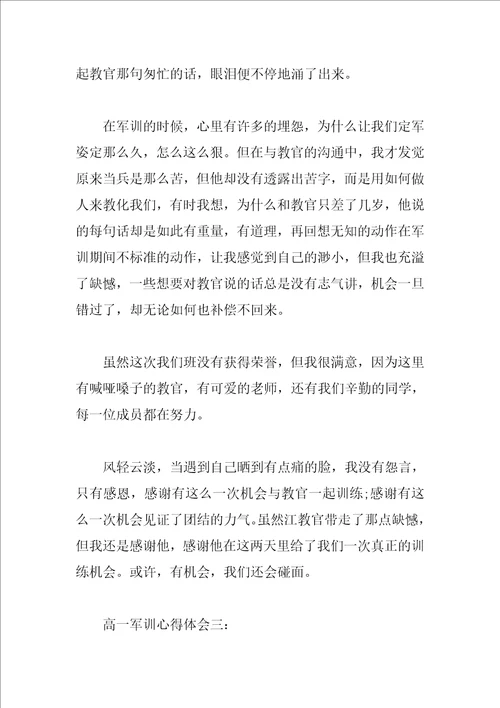 起教官那句匆忙的话，眼泪便不停地涌了出来。

在军训的时候，心里有许多的埋怨，为什么让我们定军姿定那么久，怎么这么狠。但在与教官的沟通中，我才发觉原来当兵是那么苦，但他却没有透露出苦字，而是用如何做人来教化我们，有时我想，为什么和教官只差了几岁，他说的每句话却是如此有重量，有道理，再回想无知的动作在军训期间不标准的动作，让我感觉到自己的渺小，但我也充溢了缺憾，一些想要对教官说的话总是没有志气讲，机会一旦错过了，却无论如何也补偿不回来。

虽然这次我们班没有获得荣誉，但我很满意，因为这里有喊哑嗓子的教官，有可爱的老师，还有我们辛勤的同学，每一位成员都在努力。

风轻云淡，当遇到自己晒到有点痛的脸，我没有怨言，只有感恩，感谢有这么一次机会与教官一起训练;感谢有这么一次机会见证了团结的力气。虽然江教官带走了那点缺憾，但我还是感谢他，感谢他在这两天里给了我们一次真正的训练机会。或许，有机会，我们还会碰面。

高一军训心得体会三: